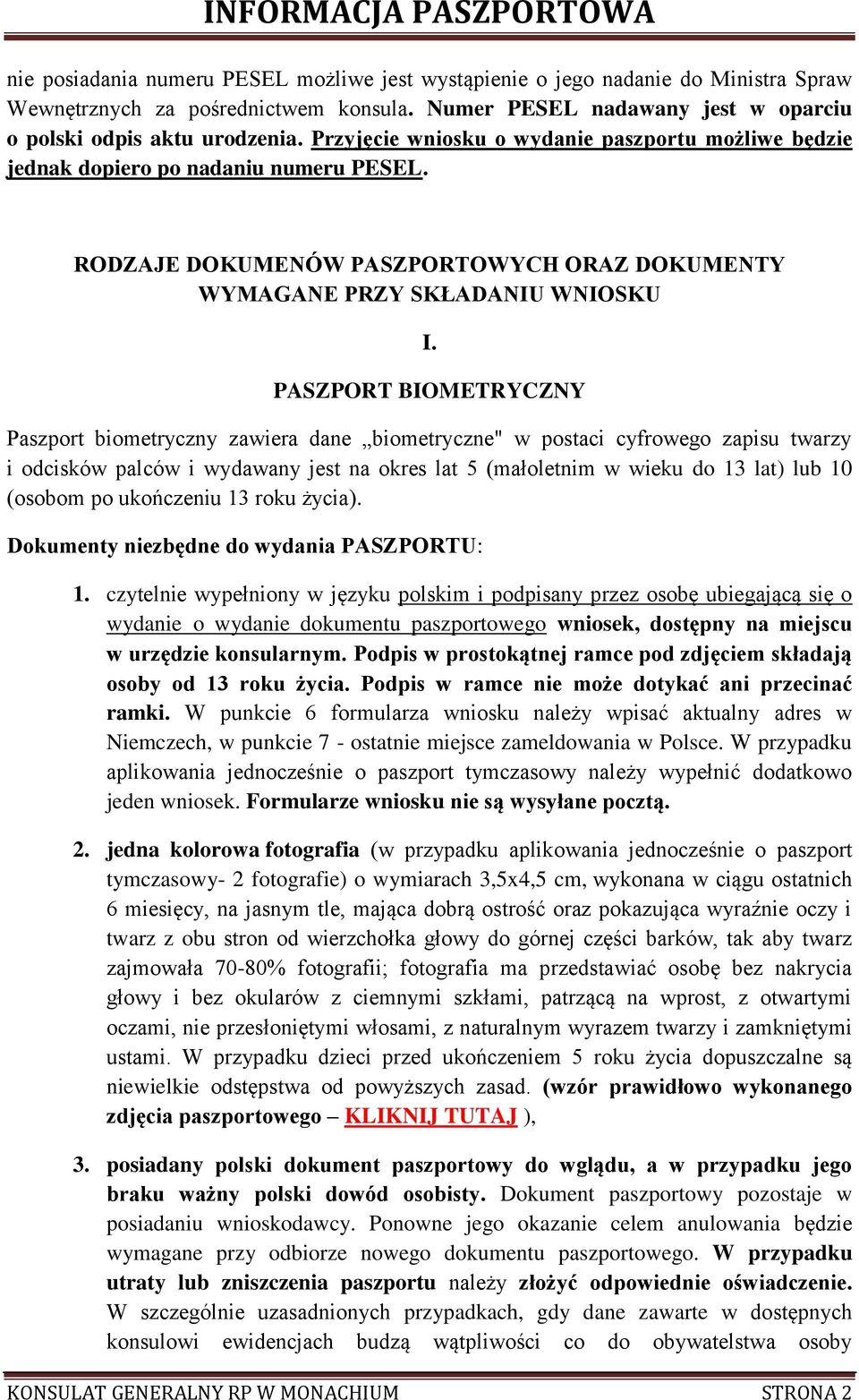 INFORMACJA PASZPORTOWA

nie posiadania numeru PESEL możliwe jest wystąpienie o jego nadanie do Ministra Spraw Wewnętrznych za pośrednictwem konsula. Numer PESEL nadawany jest w oparciu o polski odpis aktu urodzenia. Przyjęcie wniosku o wydanie paszportu możliwe będzie jednak dopiero po nadaniu numeru PESEL.

RODZAJE DOKUMENÓW PASZPORTOWYCH ORAZ DOKUMENTY WYMAGANE PRZY SKŁADANIU WNIOSKU

I.

PASZPORT BIOMETRYCZNY

Paszport biometryczny zawiera dane „biometryczne" w postaci cyfrowego zapisu twarzy i odcisków palców i wydawany jest na okres lat 5 (małoletnim w wieku do 13 lat) lub 10 (osobom po ukończeniu 13 roku życia).

Dokumenty niezbędne do wydania PASZPORTU:

1. czytelnie wypełniony w języku polskim i podpisany przez osobę ubiegającą się o wydanie o wydanie dokumentu paszportowego wniosek, dostępny na miejscu w urzędzie konsularnym. Podpis w prostokątnej ramce pod zdjęciem składają osoby od 13 roku życia. Podpis w ramce nie może dotykać ani przecinać ramki. W punkcie 6 formularza wniosku należy wpisać aktualny adres w Niemczech, w punkcie 7 - ostatnie miejsce zameldowania w Polsce. W przypadku aplikowania jednocześnie o paszport tymczasowy należy wypełnić dodatkowo jeden wniosek. Formularze wniosku nie są wysyłane pocztą.

2. jedna kolorowa fotografia (w przypadku aplikowania jednocześnie o paszport tymczasowy- 2 fotografie) o wymiarach 3,5x4,5 cm, wykonana w ciągu ostatnich 6 miesięcy, na jasnym tle, mająca dobrą ostrość oraz pokazująca wyraźnie oczy i twarz z obu stron od wierzchołka głowy do górnej części barków, tak aby twarz zajmowała 70-80% fotografii; fotografia ma przedstawiać osobę bez nakrycia głowy i bez okularów z ciemnymi szkłami, patrzącą na wprost, z otwartymi oczami, nie przesłoniętymi włosami, z naturalnym wyrazem twarzy i zamkniętymi ustami. W przypadku dzieci przed ukończeniem 5 roku życia dopuszczalne są niewielkie odstępstwa od powyższych zasad. (wzór prawidłowo wykonanego zdjęcia paszportowego – KLIKNIJ TUTAJ ),

3. posiadany polski dokument paszportowy do wglądu, a w przypadku jego braku ważny polski dowód osobisty. Dokument paszportowy pozostaje w posiadaniu wnioskodawcy. Ponowne jego okazanie celem anulowania będzie wymagane przy odbiorze nowego dokumentu paszportowego. W przypadku utraty lub zniszczenia paszportu należy złożyć odpowiednie oświadczenie. W szczególnie uzasadnionych przypadkach, gdy dane zawarte w dostępnych konsulowi ewidencjach budzą wątpliwości co do obywatelstwa osoby

KONSULAT GENERALNY RP W MONACHIUM STRONA 2